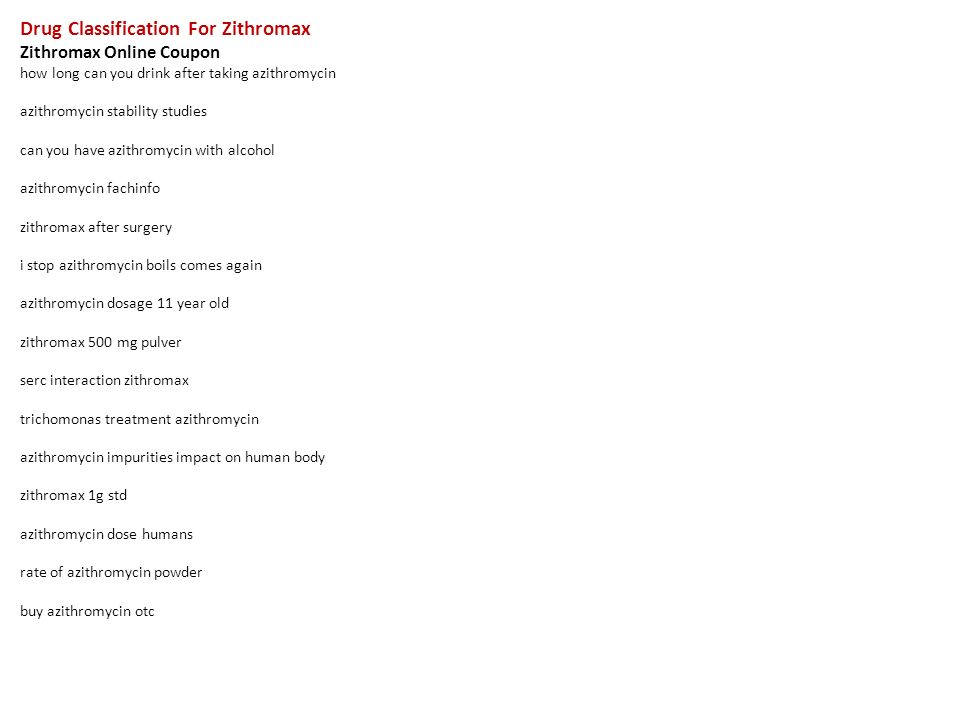 Drug Classification For Zithromax
Zithromax Online Coupon
how long can you drink after taking azithromycin

azithromycin stability studies

can you have azithromycin with alcohol

azithromycin fachinfo

zithromax after surgery

i stop azithromycin boils comes again

azithromycin dosage 11 year old

zithromax 500 mg pulver

serc interaction zithromax

trichomonas treatment azithromycin

azithromycin impurities impact on human body

zithromax 1g std

azithromycin dose humans

rate of azithromycin powder

buy azithromycin otc